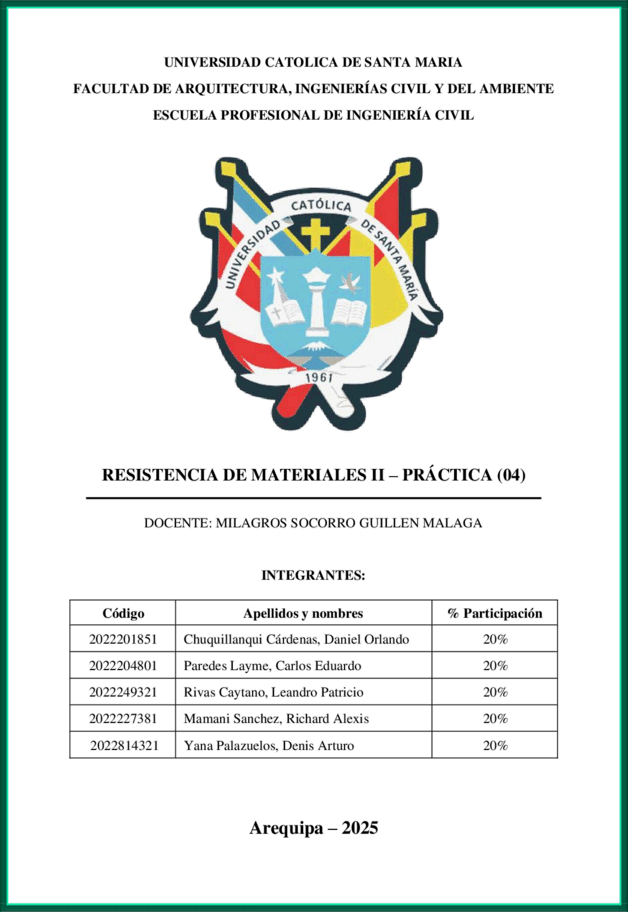 UNIVERSIDAD CATOLICA DE SANTA MARIA
FACULTAD DE ARQUITECTURA, INGENIERÍAS CIVIL Y DEL AMBIENTE
ESCUELA PROFESIONAL DE INGENIERÍA CIVIL

UNIVERSIDAD CATÓLICA DE SANTA MARÍA
1961

RESISTENCIA DE MATERIALES II – PRÁCTICA (04)

DOCENTE: MILAGROS SOCORRO GUILLEN MALAGA

INTEGRANTES:

| Código | Apellidos y nombres | % Participación |
|---|---|---|
| 2022201851 | Chuquillanqui Cárdenas, Daniel Orlando | 20% |
| 2022204801 | Paredes Layme, Carlos Eduardo | 20% |
| 2022249321 | Rivas Caytano, Leandro Patricio | 20% |
| 2022227381 | Mamani Sanchez, Richard Alexis | 20% |
| 2022814321 | Yana Palazuelos, Denis Arturo | 20% |

Arequipa – 2025